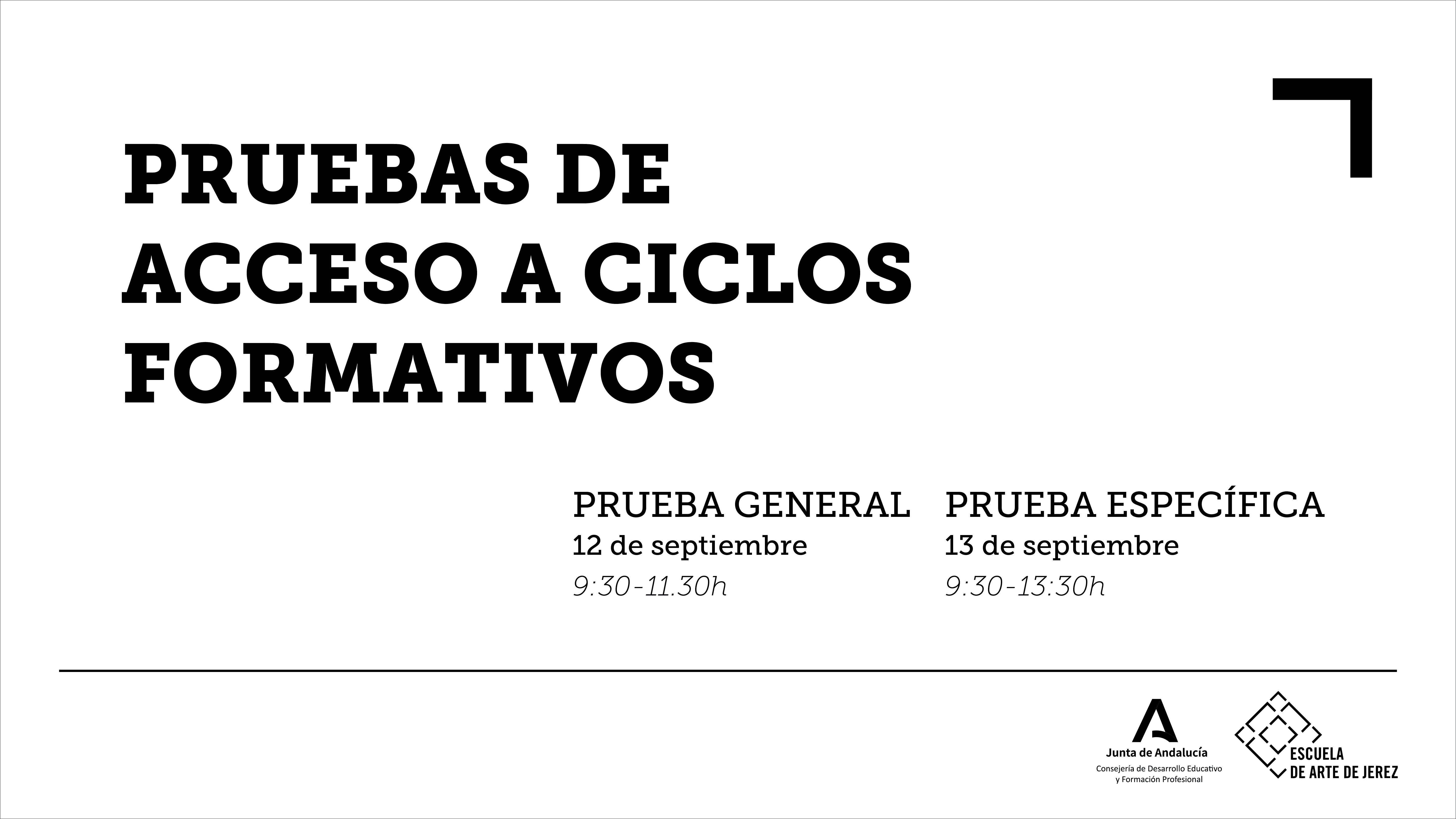 PRUEBAS DE ACCESO A CICLOS FORMATIVOS

PRUEBA GENERAL
12 de septiembre
9:30-11.30h

PRUEBA ESPECÍFICA
13 de septiembre
9:30-13:30h

Junta de Andalucía
Consejería de Desarrollo Educativo y Formación Profesional

ESCUELA DE ARTE DE JEREZ